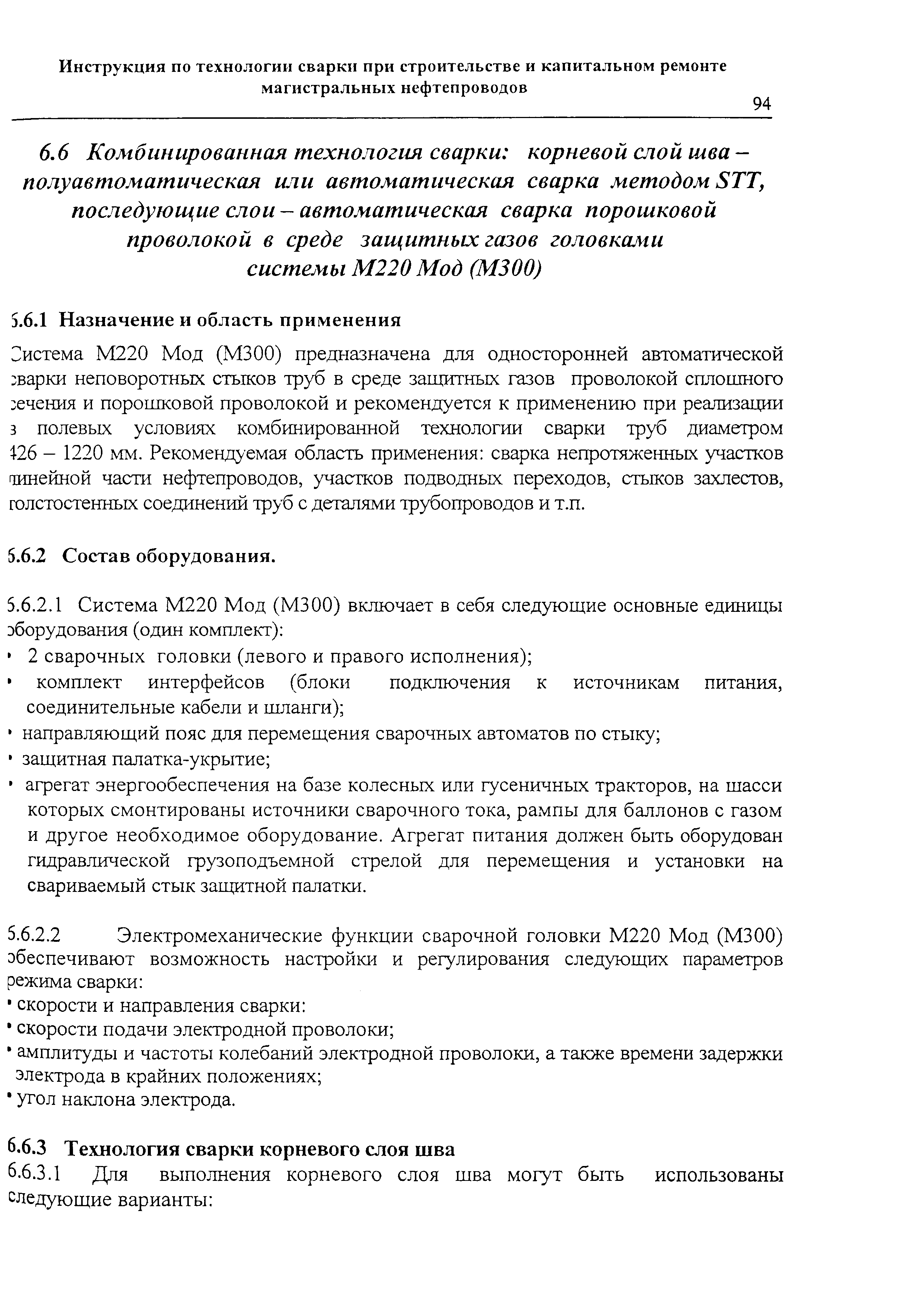 Инструкция по технологии сварки при строительстве и капитальном ремонте магистральных нефтепроводов

94

6.6 Комбинированная технология сварки: корневой слой шва – полуавтоматическая или автоматическая сварка методом STT, последующие слои – автоматическая сварка порошковой проволокой в среде защитных газов головками системы М220 Мод (М300)

6.6.1 Назначение и область применения

Система М220 Мод (М300) предназначена для односторонней автоматической сварки неповоротных стыков труб в среде защитных газов проволокой сплошного сечения и порошковой проволокой и рекомендуется к применению при реализации в полевых условиях комбинированной технологии сварки труб диаметром 426 – 1220 мм. Рекомендуемая область применения: сварка непротяженных участков линейной части нефтепроводов, участков подводных переходов, стыков захлестов, толстостенных соединений труб с деталями трубопроводов и т.п.

6.6.2 Состав оборудования.

6.6.2.1 Система М220 Мод (М300) включает в себя следующие основные единицы оборудования (один комплект):
• 2 сварочных головки (левого и правого исполнения);
• комплект интерфейсов (блоки подключения к источникам питания, соединительные кабели и шланги);
• направляющий пояс для перемещения сварочных автоматов по стыку;
• защитная палатка-укрытие;
• агрегат энергообеспечения на базе колесных или гусеничных тракторов, на шасси которых смонтированы источники сварочного тока, рампы для баллонов с газом и другое необходимое оборудование. Агрегат питания должен быть оборудован гидравлической грузоподъемной стрелой для перемещения и установки на свариваемый стык защитной палатки.

6.6.2.2 Электромеханические функции сварочной головки М220 Мод (М300) обеспечивают возможность настройки и регулирования следующих параметров режима сварки:
• скорости и направления сварки:
• скорости подачи электродной проволоки;
• амплитуды и частоты колебаний электродной проволоки, а также времени задержки электрода в крайних положениях;
• угол наклона электрода.

6.6.3 Технология сварки корневого слоя шва
6.6.3.1 Для выполнения корневого слоя шва могут быть использованы следующие варианты: